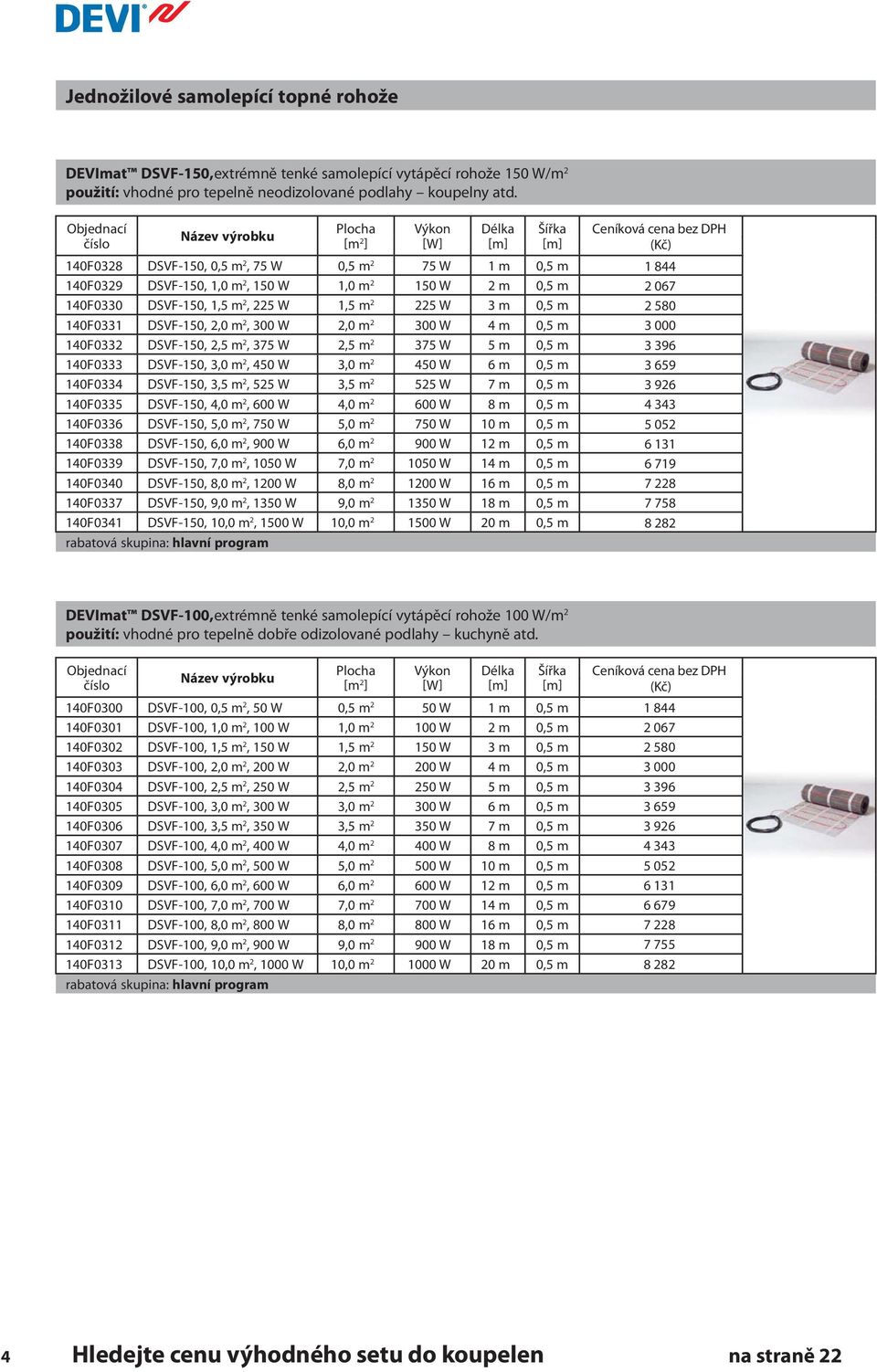 DEVI®

Jednožilové samolepící topné rohože

DEVImat™ DSVF-150,extrémně tenké samolepící vytápěcí rohože 150 W/m$^2$
použití: vhodné pro tepelně neodizolované podlahy – koupelny atd.

| Objednací číslo | Název výrobku | Plocha [m$^2$] | Výkon [W] | Délka [m] | Šířka [m] | Ceníková cena bez DPH (Kč) |
|---|---|---|---|---|---|---|
| 140F0328 | DSVF-150, 0,5 m$^2$, 75 W | 0,5 m$^2$ | 75 W | 1 m | 0,5 m | 1 844 |
| 140F0329 | DSVF-150, 1,0 m$^2$, 150 W | 1,0 m$^2$ | 150 W | 2 m | 0,5 m | 2 067 |
| 140F0330 | DSVF-150, 1,5 m$^2$, 225 W | 1,5 m$^2$ | 225 W | 3 m | 0,5 m | 2 580 |
| 140F0331 | DSVF-150, 2,0 m$^2$, 300 W | 2,0 m$^2$ | 300 W | 4 m | 0,5 m | 3 000 |
| 140F0332 | DSVF-150, 2,5 m$^2$, 375 W | 2,5 m$^2$ | 375 W | 5 m | 0,5 m | 3 396 |
| 140F0333 | DSVF-150, 3,0 m$^2$, 450 W | 3,0 m$^2$ | 450 W | 6 m | 0,5 m | 3 659 |
| 140F0334 | DSVF-150, 3,5 m$^2$, 525 W | 3,5 m$^2$ | 525 W | 7 m | 0,5 m | 3 926 |
| 140F0335 | DSVF-150, 4,0 m$^2$, 600 W | 4,0 m$^2$ | 600 W | 8 m | 0,5 m | 4 343 |
| 140F0336 | DSVF-150, 5,0 m$^2$, 750 W | 5,0 m$^2$ | 750 W | 10 m | 0,5 m | 5 052 |
| 140F0338 | DSVF-150, 6,0 m$^2$, 900 W | 6,0 m$^2$ | 900 W | 12 m | 0,5 m | 6 131 |
| 140F0339 | DSVF-150, 7,0 m$^2$, 1050 W | 7,0 m$^2$ | 1050 W | 14 m | 0,5 m | 6 719 |
| 140F0340 | DSVF-150, 8,0 m$^2$, 1200 W | 8,0 m$^2$ | 1200 W | 16 m | 0,5 m | 7 228 |
| 140F0337 | DSVF-150, 9,0 m$^2$, 1350 W | 9,0 m$^2$ | 1350 W | 18 m | 0,5 m | 7 758 |
| 140F0341 | DSVF-150, 10,0 m$^2$, 1500 W | 10,0 m$^2$ | 1500 W | 20 m | 0,5 m | 8 282 |

rabatová skupina: hlavní program

DEVImat™ DSVF-100,extrémně tenké samolepící vytápěcí rohože 100 W/m$^2$
použití: vhodné pro tepelně dobře odizolované podlahy – kuchyně atd.

| Objednací číslo | Název výrobku | Plocha [m$^2$] | Výkon [W] | Délka [m] | Šířka [m] | Ceníková cena bez DPH (Kč) |
|---|---|---|---|---|---|---|
| 140F0300 | DSVF-100, 0,5 m$^2$, 50 W | 0,5 m$^2$ | 50 W | 1 m | 0,5 m | 1 844 |
| 140F0301 | DSVF-100, 1,0 m$^2$, 100 W | 1,0 m$^2$ | 100 W | 2 m | 0,5 m | 2 067 |
| 140F0302 | DSVF-100, 1,5 m$^2$, 150 W | 1,5 m$^2$ | 150 W | 3 m | 0,5 m | 2 580 |
| 140F0303 | DSVF-100, 2,0 m$^2$, 200 W | 2,0 m$^2$ | 200 W | 4 m | 0,5 m | 3 000 |
| 140F0304 | DSVF-100, 2,5 m$^2$, 250 W | 2,5 m$^2$ | 250 W | 5 m | 0,5 m | 3 396 |
| 140F0305 | DSVF-100, 3,0 m$^2$, 300 W | 3,0 m$^2$ | 300 W | 6 m | 0,5 m | 3 659 |
| 140F0306 | DSVF-100, 3,5 m$^2$, 350 W | 3,5 m$^2$ | 350 W | 7 m | 0,5 m | 3 926 |
| 140F0307 | DSVF-100, 4,0 m$^2$, 400 W | 4,0 m$^2$ | 400 W | 8 m | 0,5 m | 4 343 |
| 140F0308 | DSVF-100, 5,0 m$^2$, 500 W | 5,0 m$^2$ | 500 W | 10 m | 0,5 m | 5 052 |
| 140F0309 | DSVF-100, 6,0 m$^2$, 600 W | 6,0 m$^2$ | 600 W | 12 m | 0,5 m | 6 131 |
| 140F0310 | DSVF-100, 7,0 m$^2$, 700 W | 7,0 m$^2$ | 700 W | 14 m | 0,5 m | 6 679 |
| 140F0311 | DSVF-100, 8,0 m$^2$, 800 W | 8,0 m$^2$ | 800 W | 16 m | 0,5 m | 7 228 |
| 140F0312 | DSVF-100, 9,0 m$^2$, 900 W | 9,0 m$^2$ | 900 W | 18 m | 0,5 m | 7 755 |
| 140F0313 | DSVF-100, 10,0 m$^2$, 1000 W | 10,0 m$^2$ | 1000 W | 20 m | 0,5 m | 8 282 |

rabatová skupina: hlavní program

4 Hledejte cenu výhodného setu do koupelen na straně 22